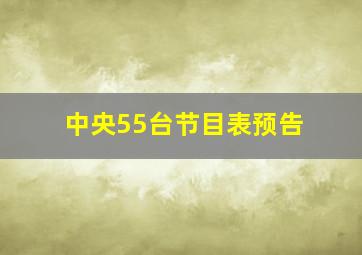 中央55台节目表预告